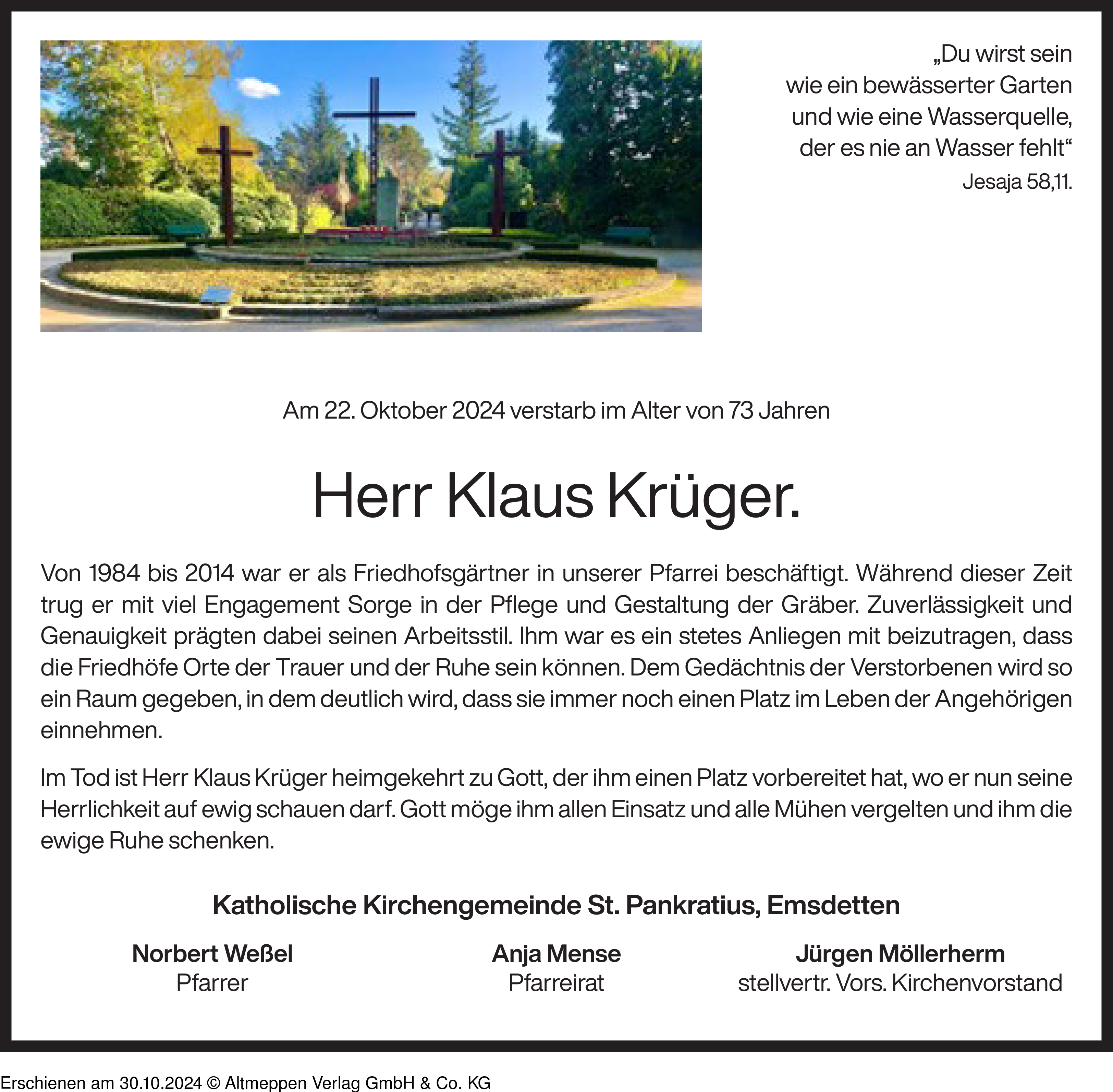 „Du wirst sein
wie ein bewässerter Garten
und wie eine Wasserquelle,
der es nie an Wasser fehlt“
Jesaja 58,11.

Am 22. Oktober 2024 verstarb im Alter von 73 Jahren

Herr Klaus Krüger.

Von 1984 bis 2014 war er als Friedhofsgärtner in unserer Pfarrei beschäftigt. Während dieser Zeit trug er mit viel Engagement Sorge in der Pflege und Gestaltung der Gräber. Zuverlässigkeit und Genauigkeit prägten dabei seinen Arbeitsstil. Ihm war es ein stetes Anliegen mit beizutragen, dass die Friedhöfe Orte der Trauer und der Ruhe sein können. Dem Gedächtnis der Verstorbenen wird so ein Raum gegeben, in dem deutlich wird, dass sie immer noch einen Platz im Leben der Angehörigen einnehmen.

Im Tod ist Herr Klaus Krüger heimgekehrt zu Gott, der ihm einen Platz vorbereitet hat, wo er nun seine Herrlichkeit auf ewig schauen darf. Gott möge ihm allen Einsatz und alle Mühen vergelten und ihm die ewige Ruhe schenken.

Katholische Kirchengemeinde St. Pankratius, Emsdetten

Norbert Weßel
Pfarrer

Anja Mense
Pfarreirat

Jürgen Möllerherm
stellvertr. Vors. Kirchenvorstand

Erschienen am 30.10.2024 © Altmeppen Verlag GmbH & Co. KG